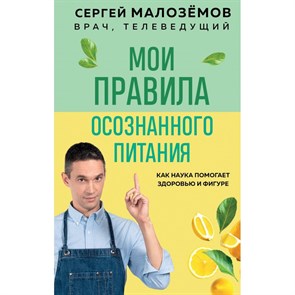 СЕРГЕЙ МАЛОЗЁМОВ
ВРАЧ, ТЕЛЕВЕДУЩИЙ

МОИ ПРАВИЛА ОСОЗНАННОГО ПИТАНИЯ

КАК НАУКА ПОМОГАЕТ ЗДОРОВЬЮ И ФИГУРЕ